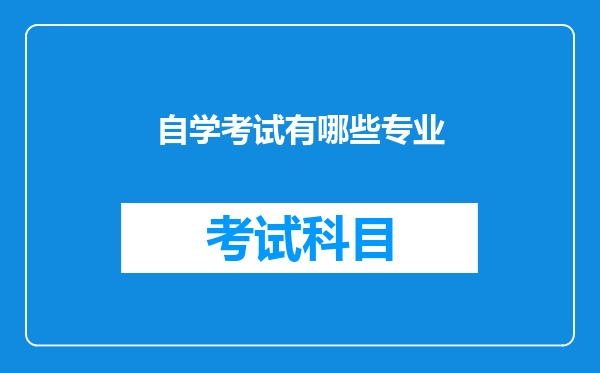 自学考试有哪些专业

考试科目